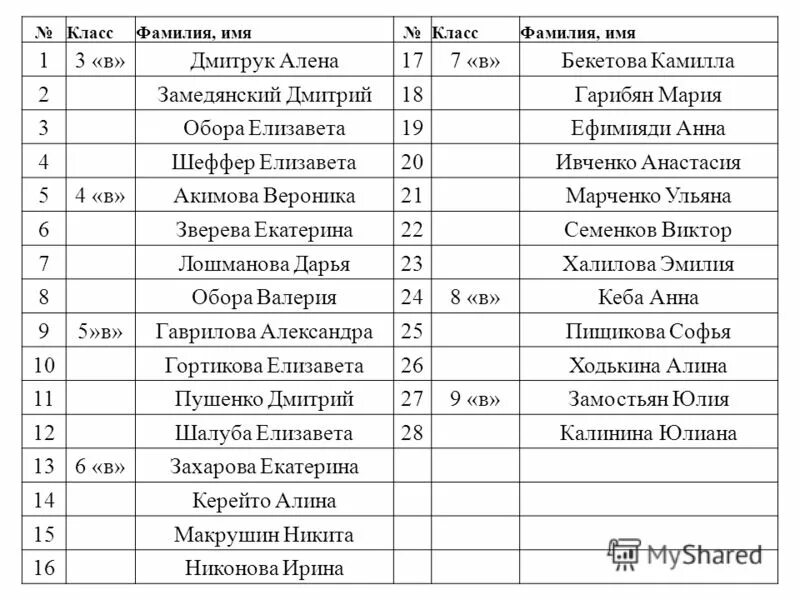 | № | Класс | Фамилия, имя | № | Класс | Фамилия, имя |
|---|---|---|---|---|---|
| 1 | 3 «в» | Дмитрук Алена | 17 | 7 «в» | Бекетова Камилла |
| 2 | | Замедянский Дмитрий | 18 | | Гарибян Мария |
| 3 | | Обора Елизавета | 19 | | Ефимияди Анна |
| 4 | | Шеффер Елизавета | 20 | | Ивченко Анастасия |
| 5 | 4 «в» | Акимова Вероника | 21 | | Марченко Ульяна |
| 6 | | Зверева Екатерина | 22 | | Семенков Виктор |
| 7 | | Лошманова Дарья | 23 | | Халилова Эмилия |
| 8 | | Обора Валерия | 24 | 8 «в» | Кеба Анна |
| 9 | 5»в» | Гаврилова Александра | 25 | | Пищикова Софья |
| 10 | | Гортикова Елизавета | 26 | | Ходькина Алина |
| 11 | | Пушенко Дмитрий | 27 | 9 «в» | Замостьян Юлия |
| 12 | | Шалуба Елизавета | 28 | | Калинина Юлиана |
| 13 | 6 «в» | Захарова Екатерина | | | |
| 14 | | Керейто Алина | | | |
| 15 | | Макрушин Никита | | | |
| 16 | | Никонова Ирина | | | |

MyShared